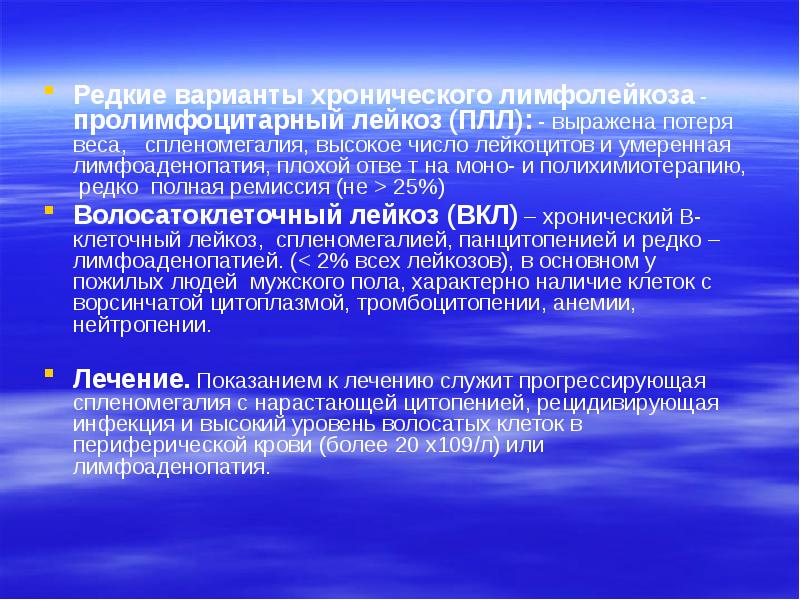 Редкие варианты хронического лимфолейкоза - пролимфоцитарный лейкоз (ПЛЛ): - выражена потеря веса, спленомегалия, высокое число лейкоцитов и умеренная лимфоаденопатия, плохой отве т на моно- и полихимиотерапию, редко полная ремиссия (не > 25%)

Волосатоклеточный лейкоз (ВКЛ) – хронический В-клеточный лейкоз, спленомегалией, панцитопенией и редко – лимфоаденопатией. (< 2% всех лейкозов), в основном у пожилых людей мужского пола, характерно наличие клеток с ворсинчатой цитоплазмой, тромбоцитопении, анемии, нейтропении.

Лечение. Показанием к лечению служит прогрессирующая спленомегалия с нарастающей цитопенией, рецидивирующая инфекция и высокий уровень волосатых клеток в периферической крови (более 20 х109/л) или лимфоаденопатия.